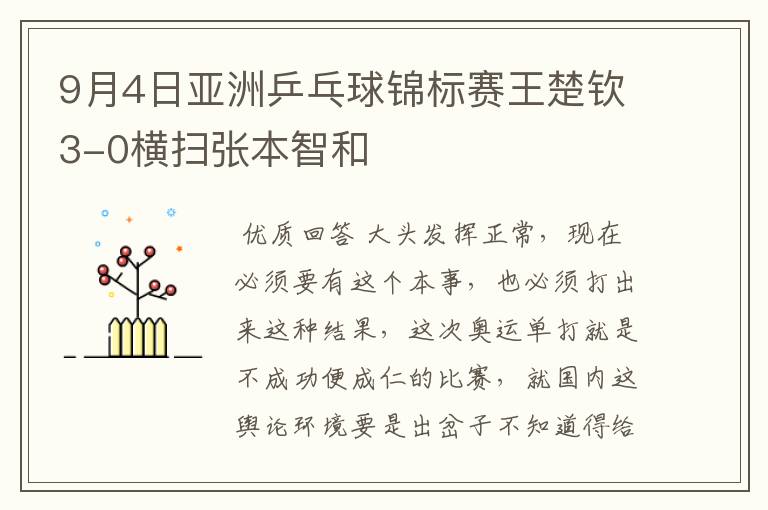 9月4日亚洲乒乓球锦标赛王楚钦3-0横扫张本智和

优质回答 大头发挥正常，现在必须要有这个本事，也必须打出来这种结果，这次奥运单打就是不成功便成仁的比赛，就国内这舆论环境要是出岔子不知道得给